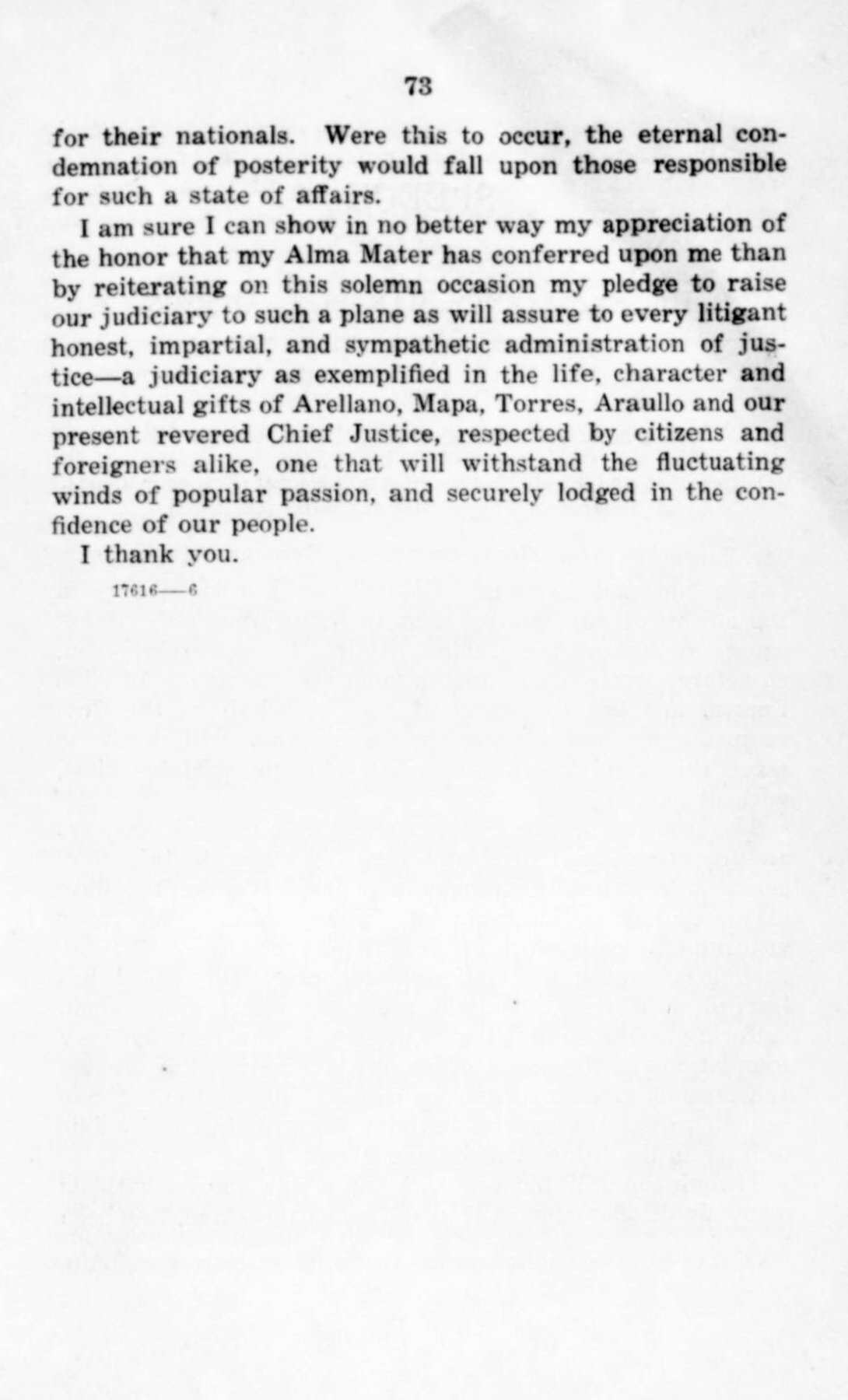 73

for their nationals. Were this to occur, the eternal condemnation of posterity would fall upon those responsible for such a state of affairs.

I am sure I can show in no better way my appreciation of the honor that my Alma Mater has conferred upon me than by reiterating on this solemn occasion my pledge to raise our judiciary to such a plane as will assure to every litigant honest, impartial, and sympathetic administration of justice—a judiciary as exemplified in the life, character and intellectual gifts of Arellano, Mapa, Torres, Araullo and our present revered Chief Justice, respected by citizens and foreigners alike, one that will withstand the fluctuating winds of popular passion, and securely lodged in the confidence of our people.

I thank you.

17616——6